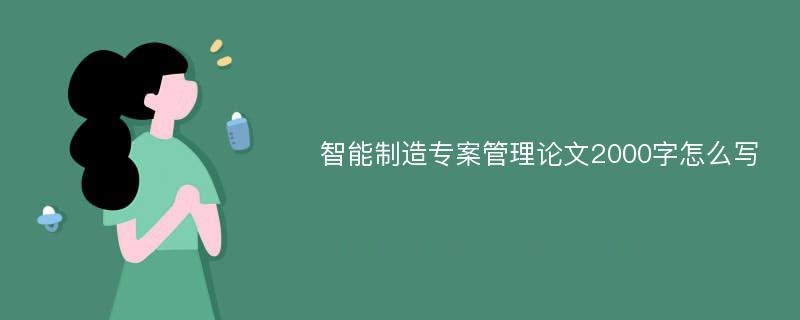 智能制造专案管理论文2000字怎么写